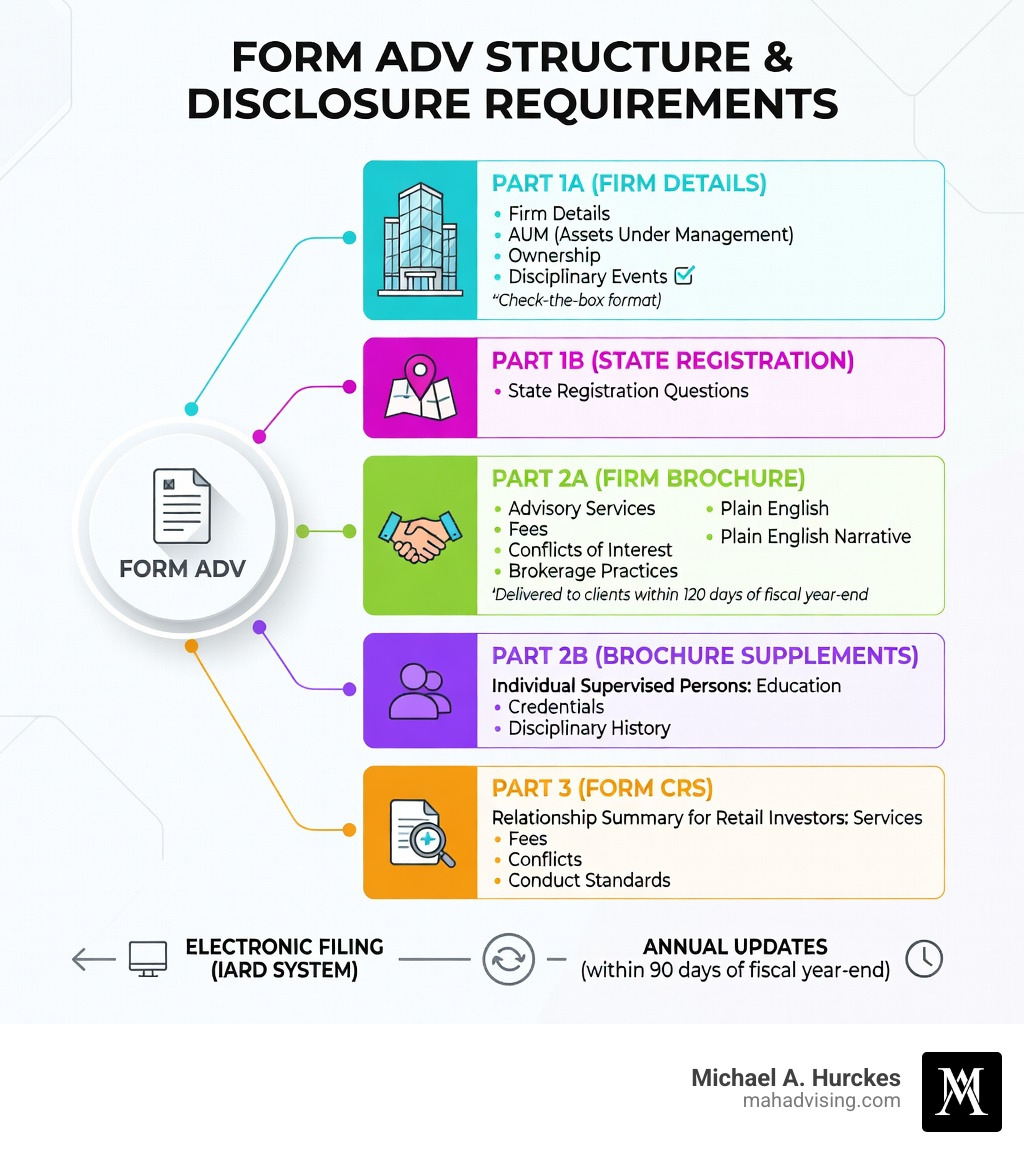 FORM ADV STRUCTURE & DISCLOSURE REQUIREMENTS

FORM ADV

PART 1A (FIRM DETAILS)
• Firm Details
• AUM (Assets Under Management)
• Ownership
• Disciplinary Events
"Check-the-box format)

PART 1B (STATE REGISTRATION)
• State Registration Questions

PART 2A (FIRM BROCHURE)
• Advisory Services
• Fees
• Conflicts of Interest
• Brokerage Practices
• Plain English
• Plain English Narrative
'Delivered to clients within 120 days of fiscal year-end

PART 2B (BROCHURE SUPPLEMENTS)
Individual Supervised Persons: Education
• Credentials
• Disciplinary History

PART 3 (FORM CRS)
Relationship Summary for Retail Investors: Services
• Fees
• Conflicts
• Conduct Standards

ELECTRONIC FILING (IARD SYSTEM)

ANNUAL UPDATES (within 90 days of fiscal year-end)

Michael A. Hurckes
mahadvising.com